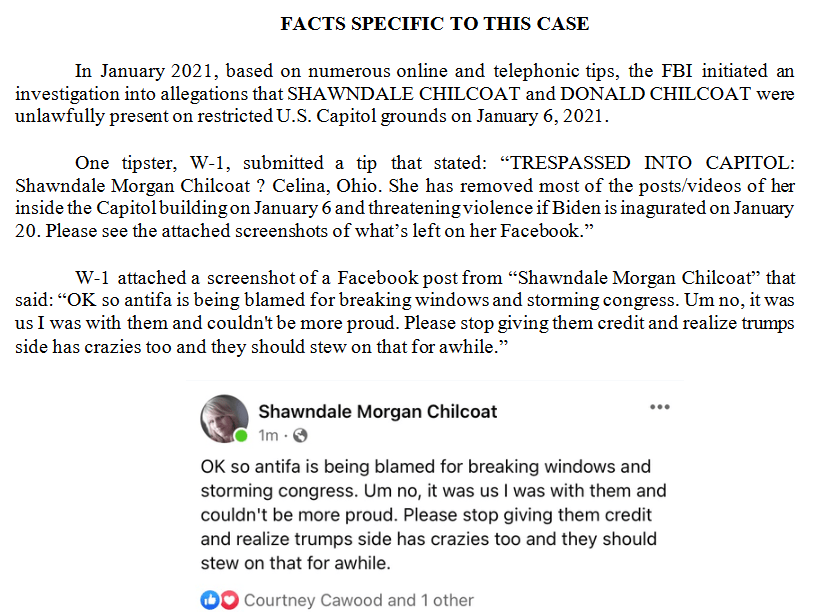 FACTS SPECIFIC TO THIS CASE

In January 2021, based on numerous online and telephonic tips, the FBI initiated an investigation into allegations that SHAWNDALE CHILCOAT and DONALD CHILCOAT were unlawfully present on restricted U.S. Capitol grounds on January 6, 2021.

One tipster, W-1, submitted a tip that stated: "TRESPASSED INTO CAPITOL: Shawndale Morgan Chilcoat ? Celina, Ohio. She has removed most of the posts/videos of her inside the Capitol building on January 6 and threatening violence if Biden is inagurated on January 20. Please see the attached screenshots of what's left on her Facebook."

W-1 attached a screenshot of a Facebook post from "Shawndale Morgan Chilcoat" that said: "OK so antifa is being blamed for breaking windows and storming congress. Um no, it was us I was with them and couldn't be more proud. Please stop giving them credit and realize trumps side has crazies too and they should stew on that for awhile."

Shawndale Morgan Chilcoat
1m ·

OK so antifa is being blamed for breaking windows and storming congress. Um no, it was us I was with them and couldn't be more proud. Please stop giving them credit and realize trumps side has crazies too and they should stew on that for awhile.

Courtney Cawood and 1 other